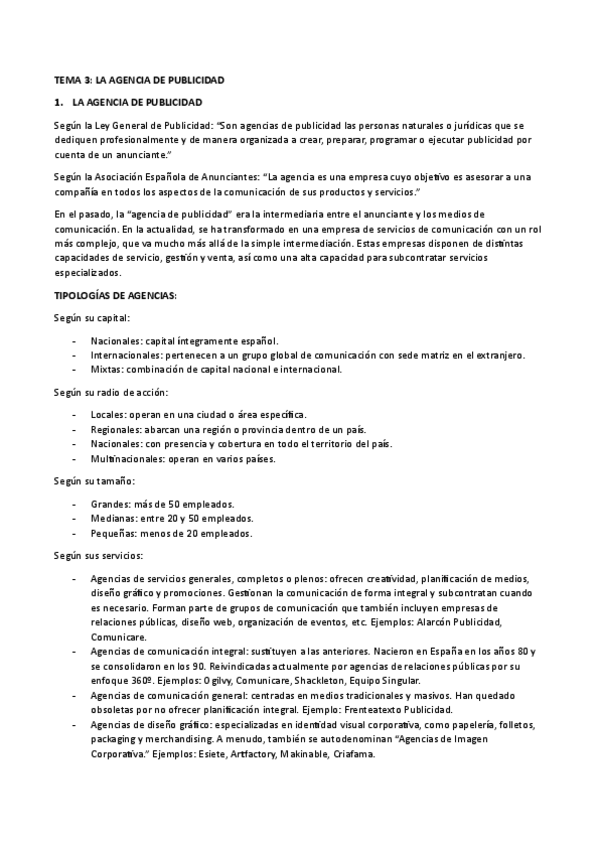 TEMA 3: LA AGENCIA DE PUBLICIDAD

1. LA AGENCIA DE PUBLICIDAD

Según la Ley General de Publicidad: "Son agencias de publicidad las personas naturales o jurídicas que se dediquen profesionalmente y de manera organizada a crear, preparar, programar o ejecutar publicidad por cuenta de un anunciante."

Según la Asociación Española de Anunciantes: "La agencia es una empresa cuyo objetivo es asesorar a una compañía en todos los aspectos de la comunicación de sus productos y servicios."

En el pasado, la "agencia de publicidad" era la intermediaria entre el anunciante y los medios de comunicación. En la actualidad, se ha transformado en una empresa de servicios de comunicación con un rol más complejo, que va mucho más allá de la simple intermediación. Estas empresas disponen de distintas capacidades de servicio, gestión y venta, así como una alta capacidad para subcontratar servicios especializados.

TIPOLOGÍAS DE AGENCIAS:

Según su capital:

- Nacionales: capital íntegramente español.
- Internacionales: pertenecen a un grupo global de comunicación con sede matriz en el extranjero.
- Mixtas: combinación de capital nacional e internacional.

Según su radio de acción:

- Locales: operan en una ciudad o área específica.
- Regionales: abarcan una región o provincia dentro de un país.
- Nacionales: con presencia y cobertura en todo el territorio del país.
- Multinacionales: operan en varios países.

Según su tamaño:

- Grandes: más de 50 empleados.
- Medianas: entre 20 y 50 empleados.
- Pequeñas: menos de 20 empleados.

Según sus servicios:

- Agencias de servicios generales, completos o plenos: ofrecen creatividad, planificación de medios, diseño gráfico y promociones. Gestionan la comunicación de forma integral y subcontratan cuando es necesario. Forman parte de grupos de comunicación que también incluyen empresas de relaciones públicas, diseño web, organización de eventos, etc. Ejemplos: Alarcón Publicidad, Comunicare.
- Agencias de comunicación integral: sustituyen a las anteriores. Nacieron en España en los años 80 y se consolidaron en los 90. Reivindicadas actualmente por agencias de relaciones públicas por su enfoque 360º. Ejemplos: Ogilvy, Comunicare, Shackleton, Equipo Singular.
- Agencias de comunicación general: centradas en medios tradicionales y masivos. Han quedado obsoletas por no ofrecer planificación integral. Ejemplo: Frenteatexto Publicidad.
- Agencias de diseño gráfico: especializadas en identidad visual corporativa, como papelería, folletos, packaging y merchandising. A menudo, también se autodenominan "Agencias de Imagen Corporativa." Ejemplos: Esiete, Artfactory, Makinable, Criafama.